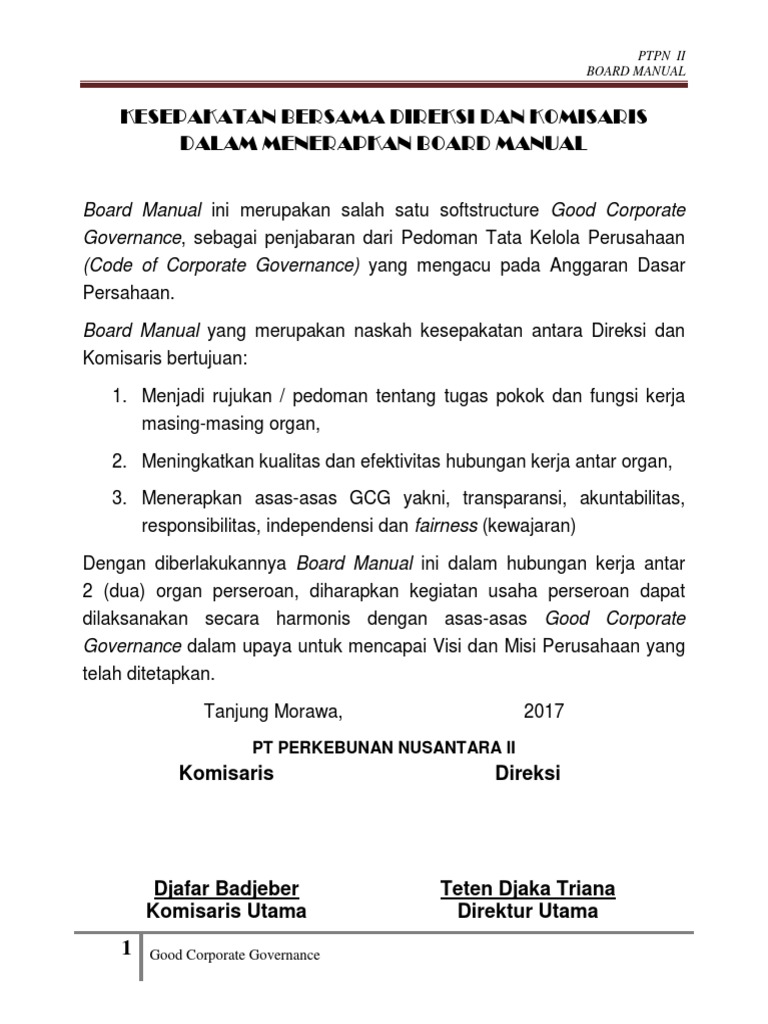 PTPN II
BOARD MANUAL

KESEPAKATAN BERSAMA DIREKSI DAN KOMISARIS DALAM MENERAPKAN BOARD MANUAL

Board Manual ini merupakan salah satu softstructure Good Corporate Governance, sebagai penjabaran dari Pedoman Tata Kelola Perusahaan (Code of Corporate Governance) yang mengacu pada Anggaran Dasar Persahaan.

Board Manual yang merupakan naskah kesepakatan antara Direksi dan Komisaris bertujuan:

1. Menjadi rujukan / pedoman tentang tugas pokok dan fungsi kerja masing-masing organ,
2. Meningkatkan kualitas dan efektivitas hubungan kerja antar organ,
3. Menerapkan asas-asas GCG yakni, transparansi, akuntabilitas, responsibilitas, independensi dan fairness (kewajaran)

Dengan diberlakukannya Board Manual ini dalam hubungan kerja antar 2 (dua) organ perseroan, diharapkan kegiatan usaha perseroan dapat dilaksanakan secara harmonis dengan asas-asas Good Corporate Governance dalam upaya untuk mencapai Visi dan Misi Perusahaan yang telah ditetapkan.

Tanjung Morawa, 2017

PT PERKEBUNAN NUSANTARA II
Komisaris Direksi

Djafar Badjeber
Komisaris Utama

Teten Djaka Triana
Direktur Utama

1 Good Corporate Governance